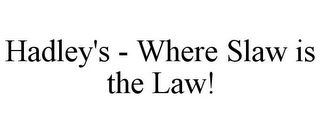 Hadley's - Where Slaw is the Law!